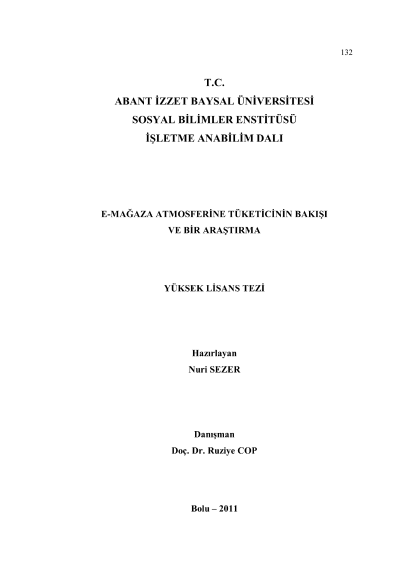 132

T.C.
ABANT İZZET BAYSAL ÜNİVERSİTESİ
SOSYAL BİLİMLER ENSTİTÜSÜ
İŞLETME ANABİLİM DALI

E-MAĞAZA ATMOSFERİNE TÜKETİCİNİN BAKIŞI
VE BİR ARAŞTIRMA

YÜKSEK LİSANS TEZİ

Hazırlayan
Nuri SEZER

Danışman
Doç. Dr. Ruziye COP

Bolu – 2011